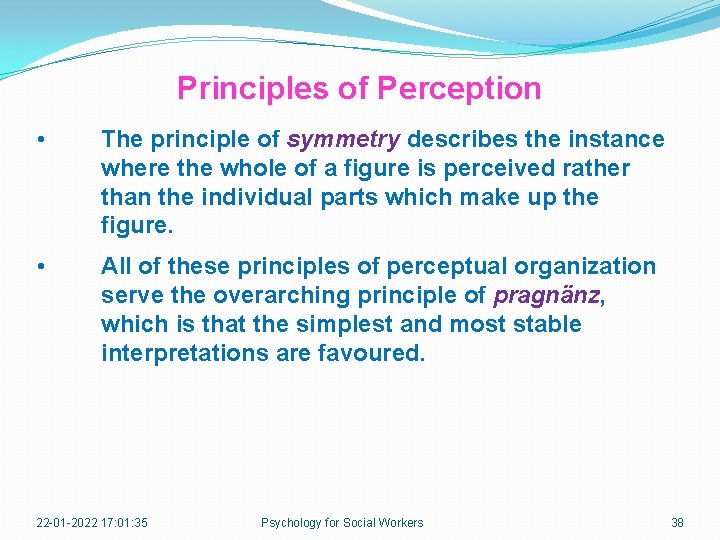 Principles of Perception

• The principle of symmetry describes the instance where the whole of a figure is perceived rather than the individual parts which make up the figure.

• All of these principles of perceptual organization serve the overarching principle of pragnänz, which is that the simplest and most stable interpretations are favoured.

22-01-2022 17:01:35 Psychology for Social Workers 38